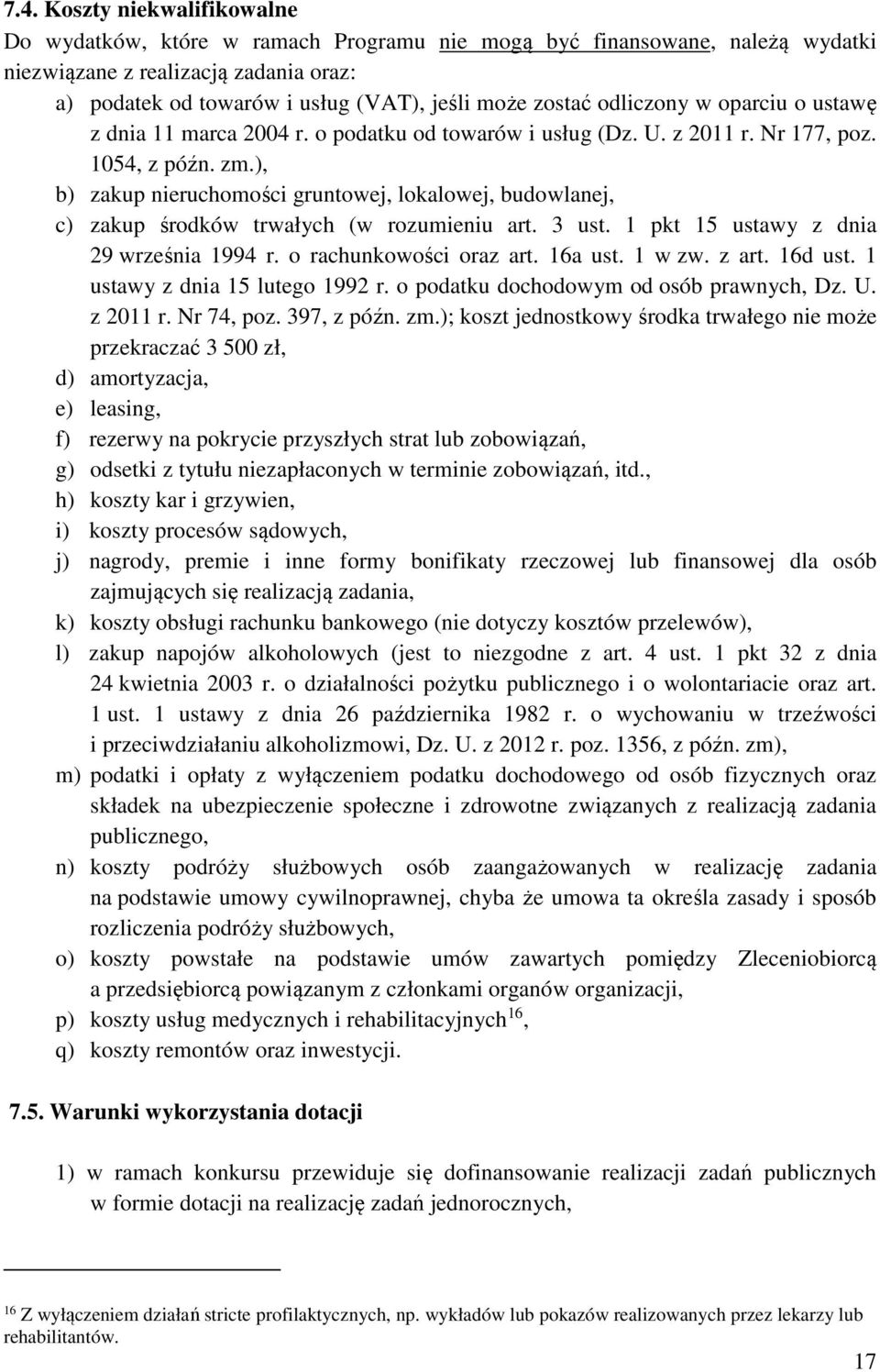 7.4. Koszty niekwalifikowalne

Do wydatków, które w ramach Programu nie mogą być finansowane, należą wydatki niezwiązane z realizacją zadania oraz:

a) podatek od towarów i usług (VAT), jeśli może zostać odliczony w oparciu o ustawę z dnia 11 marca 2004 r. o podatku od towarów i usług (Dz. U. z 2011 r. Nr 177, poz. 1054, z późn. zm.),
b) zakup nieruchomości gruntowej, lokalowej, budowlanej,
c) zakup środków trwałych (w rozumieniu art. 3 ust. 1 pkt 15 ustawy z dnia 29 września 1994 r. o rachunkowości oraz art. 16a ust. 1 w zw. z art. 16d ust. 1 ustawy z dnia 15 lutego 1992 r. o podatku dochodowym od osób prawnych, Dz. U. z 2011 r. Nr 74, poz. 397, z późn. zm.); koszt jednostkowy środka trwałego nie może przekraczać 3 500 zł,
d) amortyzacja,
e) leasing,
f) rezerwy na pokrycie przyszłych strat lub zobowiązań,
g) odsetki z tytułu niezapłaconych w terminie zobowiązań, itd.,
h) koszty kar i grzywien,
i) koszty procesów sądowych,
j) nagrody, premie i inne formy bonifikaty rzeczowej lub finansowej dla osób zajmujących się realizacją zadania,
k) koszty obsługi rachunku bankowego (nie dotyczy kosztów przelewów),
l) zakup napojów alkoholowych (jest to niezgodne z art. 4 ust. 1 pkt 32 z dnia 24 kwietnia 2003 r. o działalności pożytku publicznego i o wolontariacie oraz art. 1 ust. 1 ustawy z dnia 26 października 1982 r. o wychowaniu w trzeźwości i przeciwdziałaniu alkoholizmowi, Dz. U. z 2012 r. poz. 1356, z późn. zm),
m) podatki i opłaty z wyłączeniem podatku dochodowego od osób fizycznych oraz składek na ubezpieczenie społeczne i zdrowotne związanych z realizacją zadania publicznego,
n) koszty podróży służbowych osób zaangażowanych w realizację zadania na podstawie umowy cywilnoprawnej, chyba że umowa ta określa zasady i sposób rozliczenia podróży służbowych,
o) koszty powstałe na podstawie umów zawartych pomiędzy Zleceniobiorcą a przedsiębiorcą powiązanym z członkami organów organizacji,
p) koszty usług medycznych i rehabilitacyjnych$^{16}$,
q) koszty remontów oraz inwestycji.

7.5. Warunki wykorzystania dotacji

1) w ramach konkursu przewiduje się dofinansowanie realizacji zadań publicznych w formie dotacji na realizację zadań jednorocznych,

$^{16}$ Z wyłączeniem działań stricte profilaktycznych, np. wykładów lub pokazów realizowanych przez lekarzy lub rehabilitantów.

17